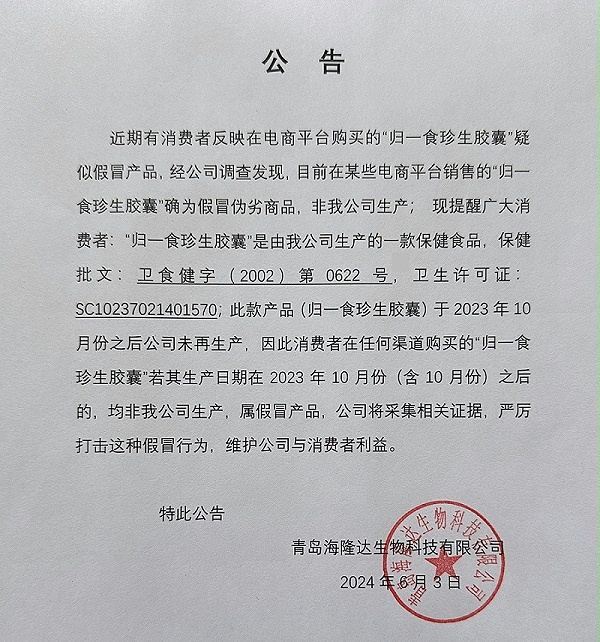 公　告

近期有消费者反映在电商平台购买的“归一食珍生胶囊”疑似假冒产品，经公司调查发现，目前在某些电商平台销售的“归一食珍生胶囊”确为假冒伪劣商品，非我公司生产；现提醒广大消费者：“归一食珍生胶囊”是由我公司生产的一款保健食品，保健批文：卫食健字（2002）第 0622 号，卫生许可证：SC10237021401570；此款产品（归一食珍生胶囊）于 2023 年 10 月份之后公司未再生产，因此消费者在任何渠道购买的“归一食珍生胶囊”若其生产日期在 2023 年 10 月份（含 10 月份）之后的，均非我公司生产，属假冒产品，公司将采集相关证据，严厉打击这种假冒行为，维护公司与消费者利益。

特此公告

青岛海隆达生物科技有限公司

2024 年 6 月 3 日

青岛海隆达生物科技有限公司